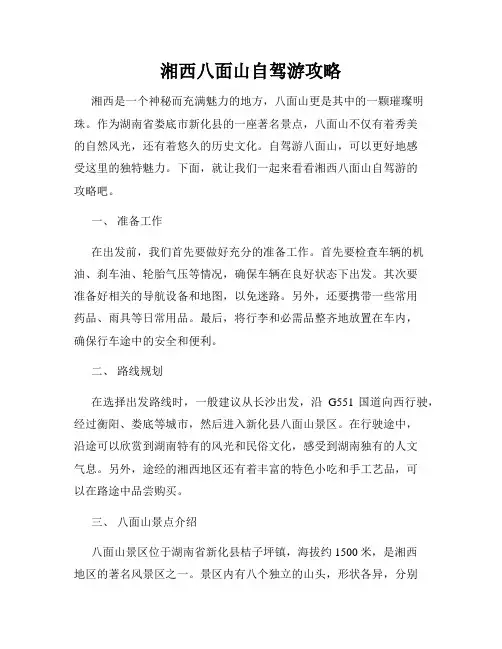 湘西八面山自驾游攻略

湘西是一个神秘而充满魅力的地方，八面山更是其中的一颗璀璨明珠。作为湖南省娄底市新化县的一座著名景点，八面山不仅有着秀美的自然风光，还有着悠久的历史文化。自驾游八面山，可以更好地感受这里的独特魅力。下面，就让我们一起来看看湘西八面山自驾游的攻略吧。

一、 准备工作

在出发前，我们首先要做好充分的准备工作。首先要检查车辆的机油、刹车油、轮胎气压等情况，确保车辆在良好状态下出发。其次要准备好相关的导航设备和地图，以免迷路。另外，还要携带一些常用药品、雨具等日常用品。最后，将行李和必需品整齐地放置在车内，确保行车途中的安全和便利。

二、 路线规划

在选择出发路线时，一般建议从长沙出发，沿 G551 国道向西行驶，经过衡阳、娄底等城市，然后进入新化县八面山景区。在行驶途中，沿途可以欣赏到湖南特有的风光和民俗文化，感受到湖南独有的人文气息。另外，途经的湘西地区还有着丰富的特色小吃和手工艺品，可以在路途中品尝购买。

三、 八面山景点介绍

八面山景区位于湖南省新化县桔子坪镇，海拔约 1500 米，是湘西地区的著名风景区之一。景区内有八个独立的山头，形状各异，分别